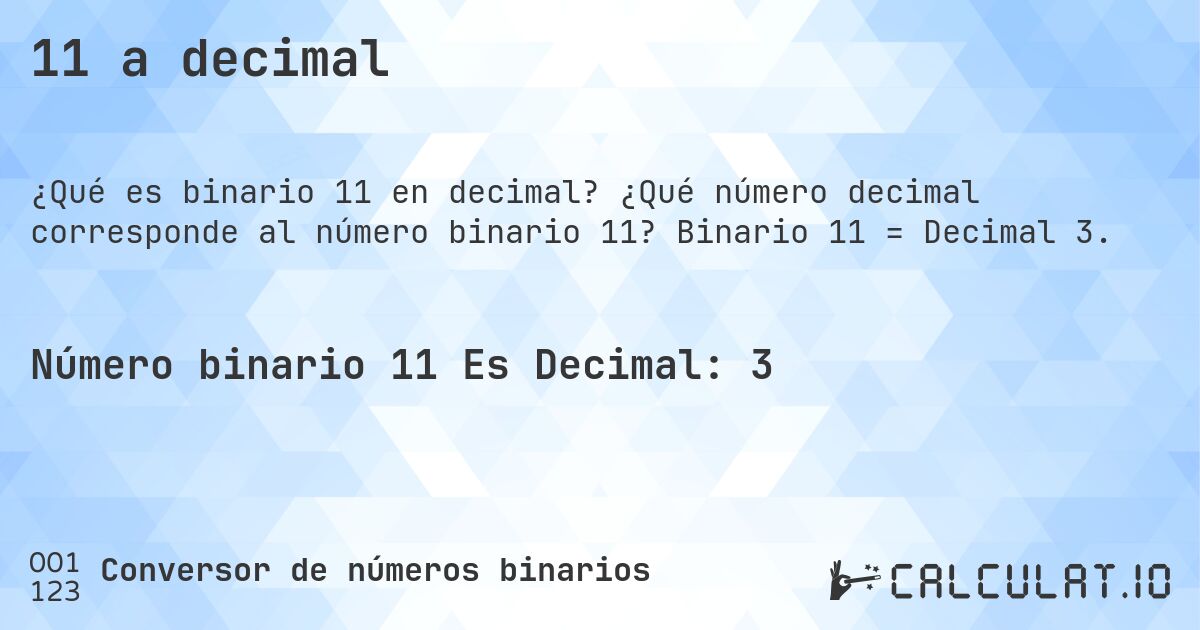 11 a decimal

¿Qué es binario 11 en decimal? ¿Qué número decimal corresponde al número binario 11? Binario 11 = Decimal 3.

Número binario 11 Es Decimal: 3

001
123 Conversor de números binarios

CALCULAT.IO